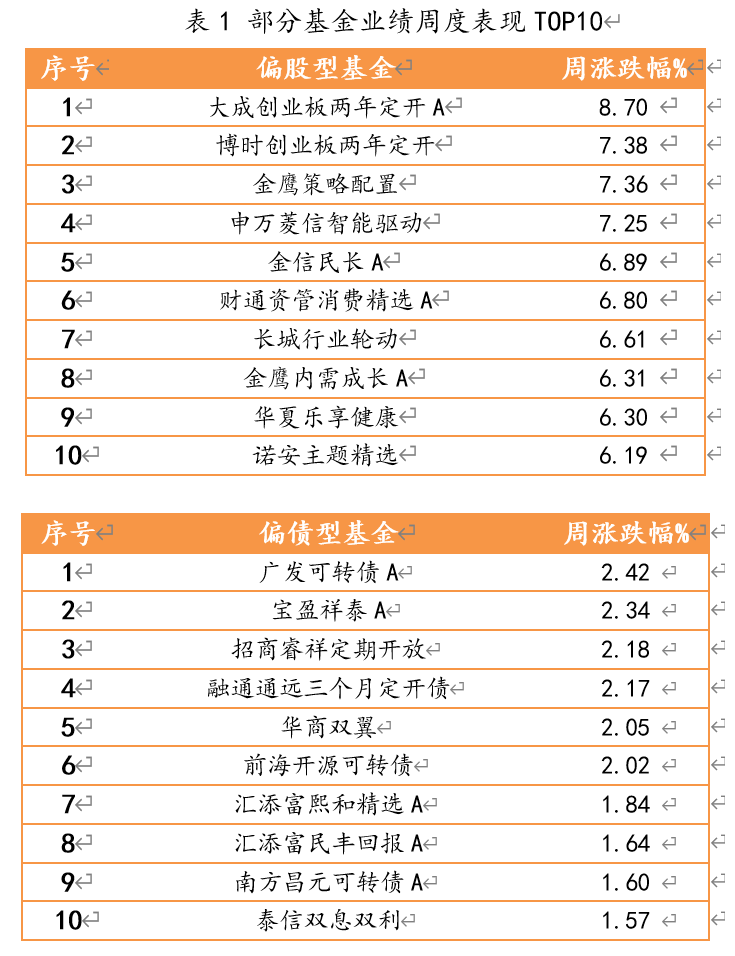 表 1 部分基金业绩周度表现 TOP10

| 序号 | 偏股型基金 | 周涨跌幅% |
|---|---|---|
| 1 | 大成创业板两年定开 A | 8.70 |
| 2 | 博时创业板两年定开 | 7.38 |
| 3 | 金鹰策略配置 | 7.36 |
| 4 | 申万菱信智能驱动 | 7.25 |
| 5 | 金信民长 A | 6.89 |
| 6 | 财通资管消费精选 A | 6.80 |
| 7 | 长城行业轮动 | 6.61 |
| 8 | 金鹰内需成长 A | 6.31 |
| 9 | 华夏乐享健康 | 6.30 |
| 10 | 诺安主题精选 | 6.19 |

| 序号 | 偏债型基金 | 周涨跌幅% |
|---|---|---|
| 1 | 广发可转债 A | 2.42 |
| 2 | 宝盈祥泰 A | 2.34 |
| 3 | 招商睿祥定期开放 | 2.18 |
| 4 | 融通通远三个月定开债 | 2.17 |
| 5 | 华商双翼 | 2.05 |
| 6 | 前海开源可转债 | 2.02 |
| 7 | 汇添富熙和精选 A | 1.84 |
| 8 | 汇添富民丰回报 A | 1.64 |
| 9 | 南方昌元可转债 A | 1.60 |
| 10 | 泰信双息双利 | 1.57 |